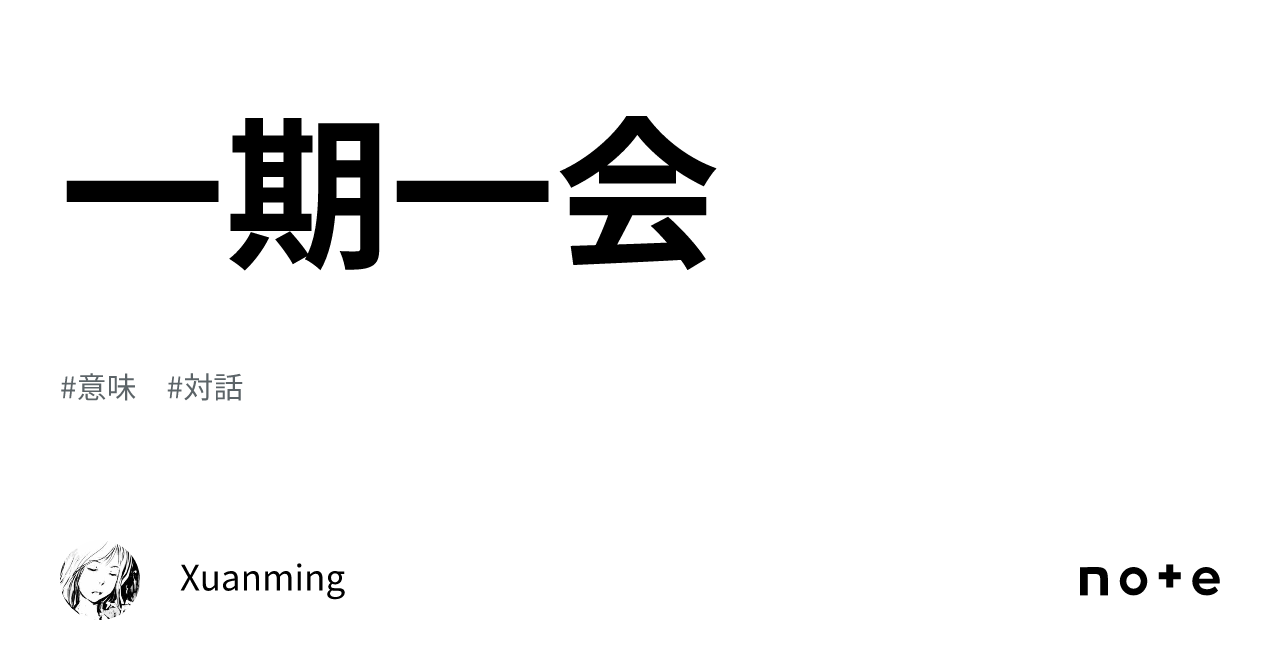 一期一会

#意味　#対話

Xuanming

note